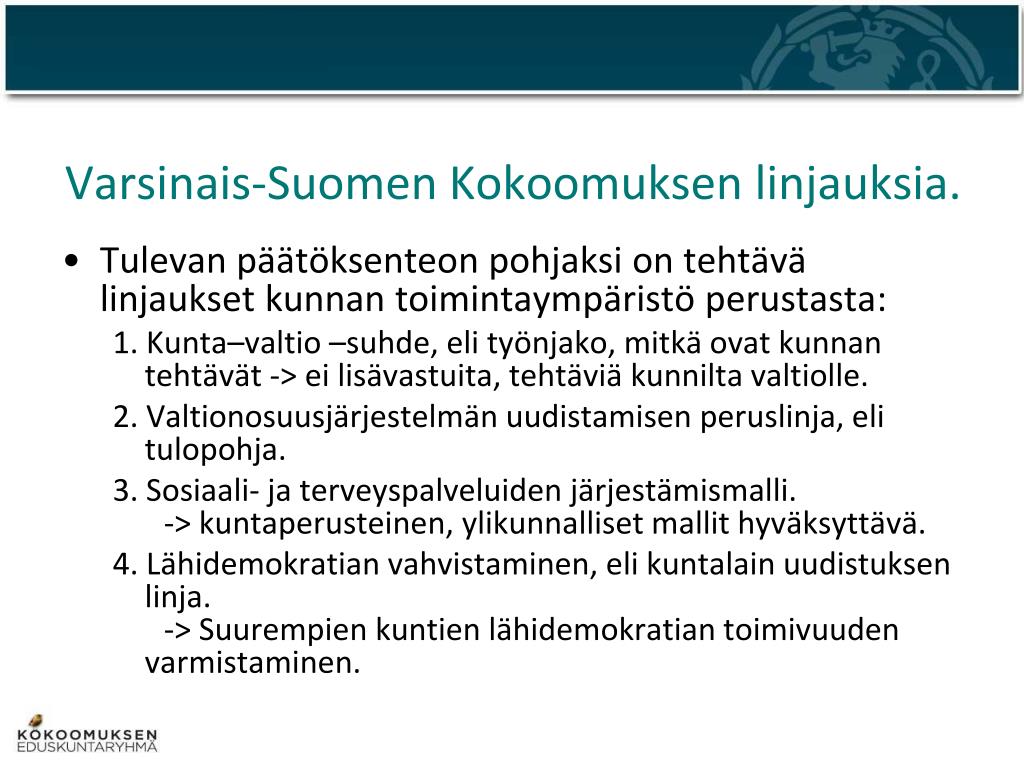 Varsinais-Suomen Kokoomuksen linjauksia.

• Tulevan päätöksenteon pohjaksi on tehtävä linjaukset kunnan toimintaympäristö perustasta:

1. Kunta–valtio –suhde, eli työnjako, mitkä ovat kunnan tehtävät -> ei lisävastuita, tehtäviä kunnilta valtiolle.

2. Valtionosuusjärjestelmän uudistamisen peruslinja, eli tulopohja.

3. Sosiaali- ja terveyspalveluiden järjestämismalli.
-> kuntaperusteinen, ylikunnalliset mallit hyväksyttävä.

4. Lähidemokratian vahvistaminen, eli kuntalain uudistuksen linja.
-> Suurempien kuntien lähidemokratian toimivuuden varmistaminen.

KOKOOMUKSEN
EDUSKUNTARYHMÄ